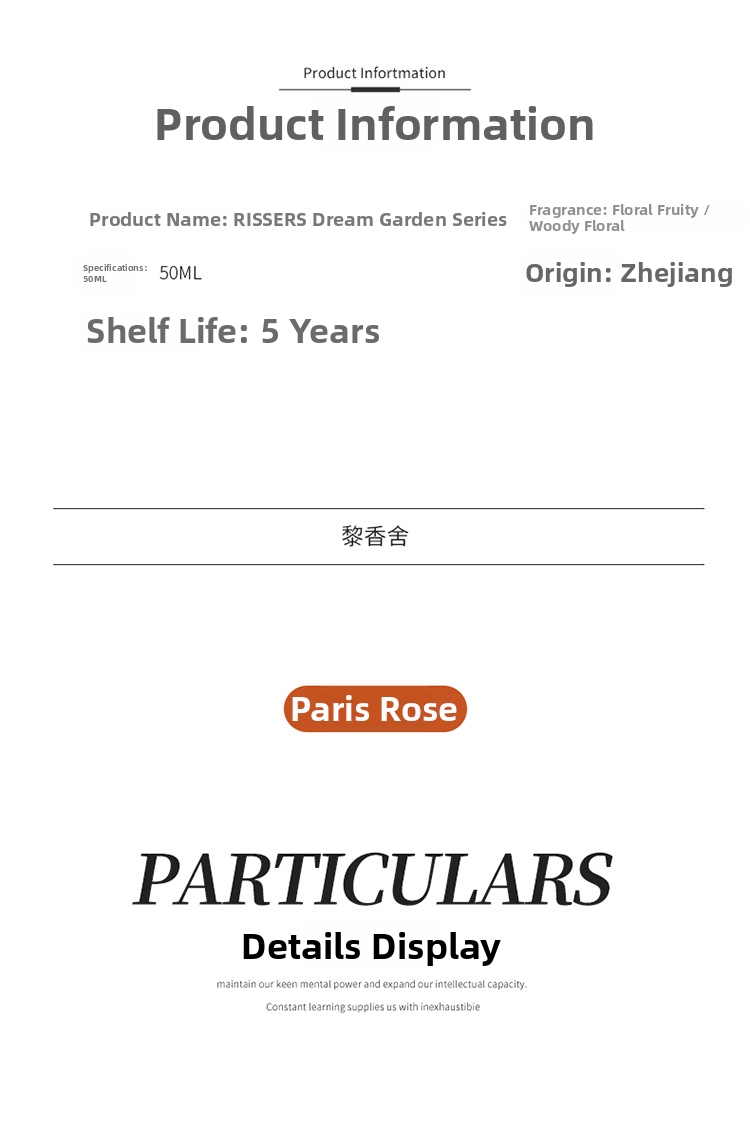 Product Infortmation

Product Information

Product Name: RISSERS Dream Garden Series

Fragrance: Floral Fruity / Woody Floral

Specifications: 50ML

50ML

Origin: Zhejiang

Shelf Life: 5 Years

黎香舍

Paris Rose

PARTICULARS

Details Display

maintain our keen mental power and expand our intellectual capacity.

Constant learning supplies us with inexhaustibie